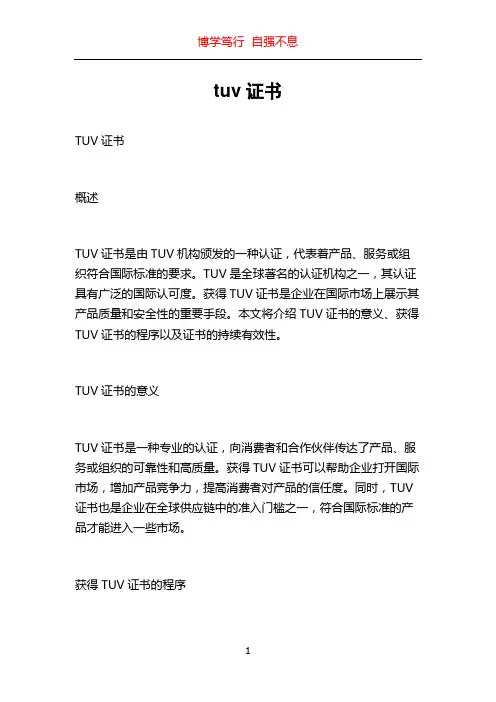 博学笃行 自强不息

tuv 证书

TUV 证书

概述

TUV 证书是由 TUV 机构颁发的一种认证，代表着产品、服务或组织符合国际标准的要求。TUV 是全球著名的认证机构之一，其认证具有广泛的国际认可度。获得 TUV 证书是企业在国际市场上展示其产品质量和安全性的重要手段。本文将介绍 TUV 证书的意义、获得 TUV 证书的程序以及证书的持续有效性。

TUV 证书的意义

TUV 证书是一种专业的认证，向消费者和合作伙伴传达了产品、服务或组织的可靠性和高质量。获得 TUV 证书可以帮助企业打开国际市场，增加产品竞争力，提高消费者对产品的信任度。同时，TUV 证书也是企业在全球供应链中的准入门槛之一，符合国际标准的产品才能进入一些市场。

获得 TUV 证书的程序

1